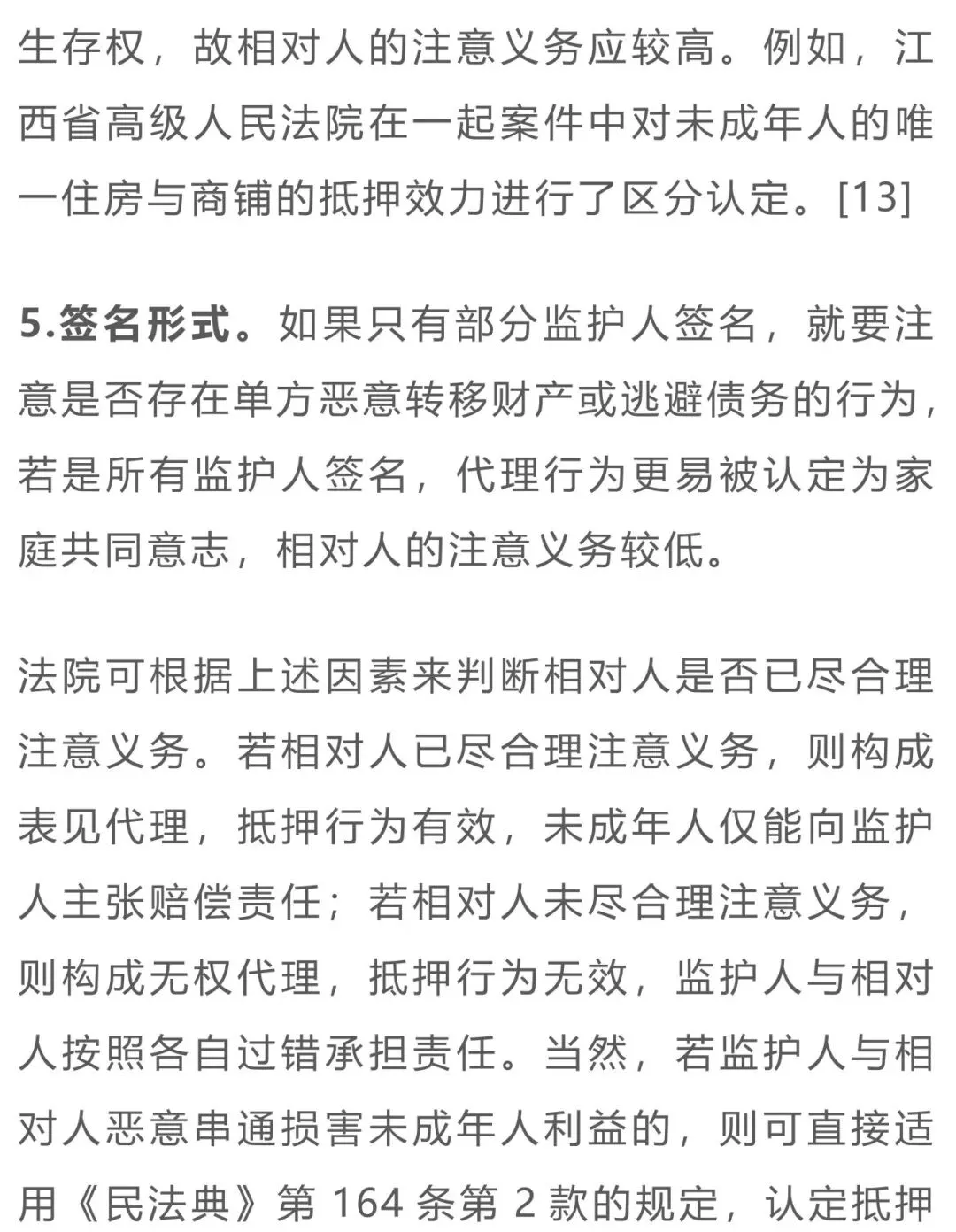 生存权，故相对人的注意义务应较高。例如，江西省高级人民法院在一起案件中对未成年人的唯一住房与商铺的抵押效力进行了区分认定。[13]

5.签名形式。如果只有部分监护人签名，就要注意是否存在单方恶意转移财产或逃避债务的行为，若是所有监护人签名，代理行为更易被认定为家庭共同意志，相对人的注意义务较低。

法院可根据上述因素来判断相对人是否已尽合理注意义务。若相对人已尽合理注意义务，则构成表见代理，抵押行为有效，未成年人仅能向监护人主张赔偿责任；若相对人未尽合理注意义务，则构成无权代理，抵押行为无效，监护人与相对人按照各自过错承担责任。当然，若监护人与相对人恶意串通损害未成年人利益的，则可直接适用《民法典》第 164 条第 2 款的规定，认定抵押